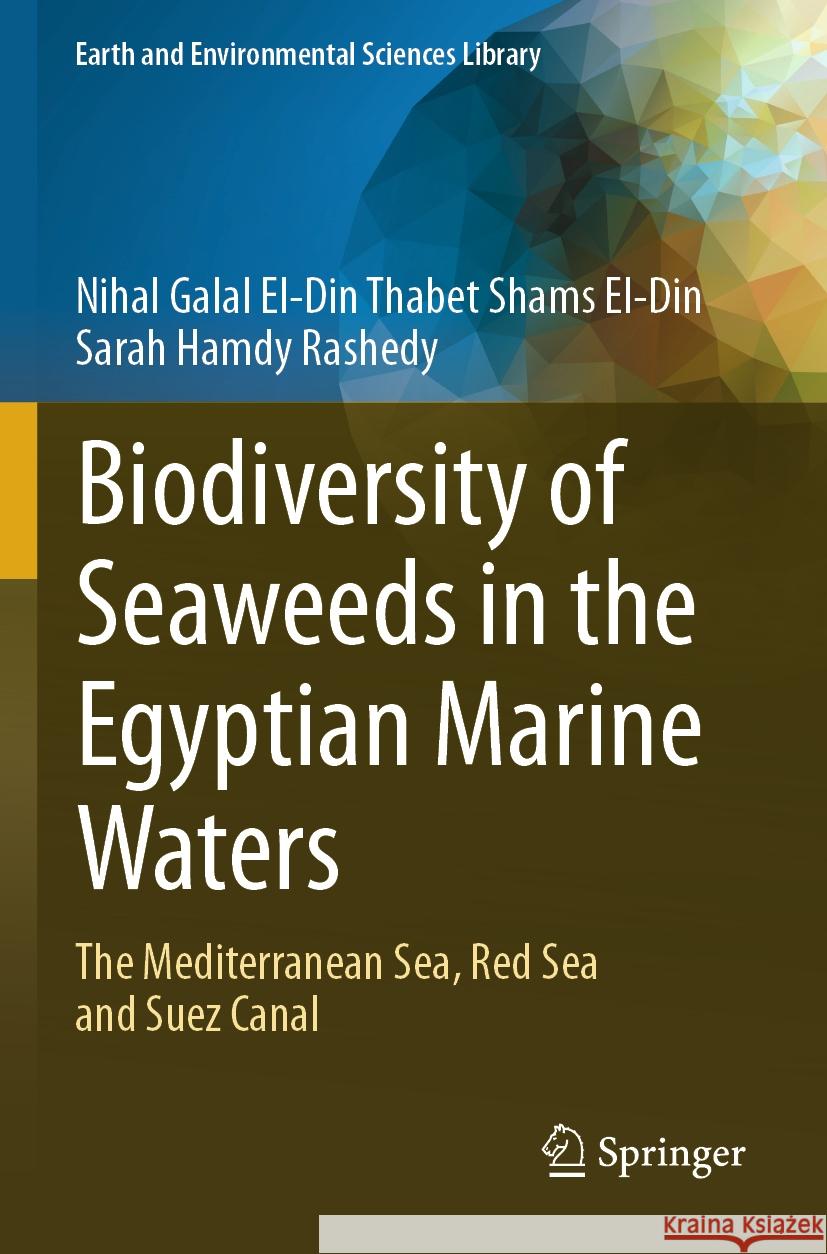 Earth and Environmental Sciences Library

Nihal Galal El-Din Thabet Shams El-Din
Sarah Hamdy Rashedy

Biodiversity of Seaweeds in the Egyptian Marine Waters

The Mediterranean Sea, Red Sea and Suez Canal

Springer